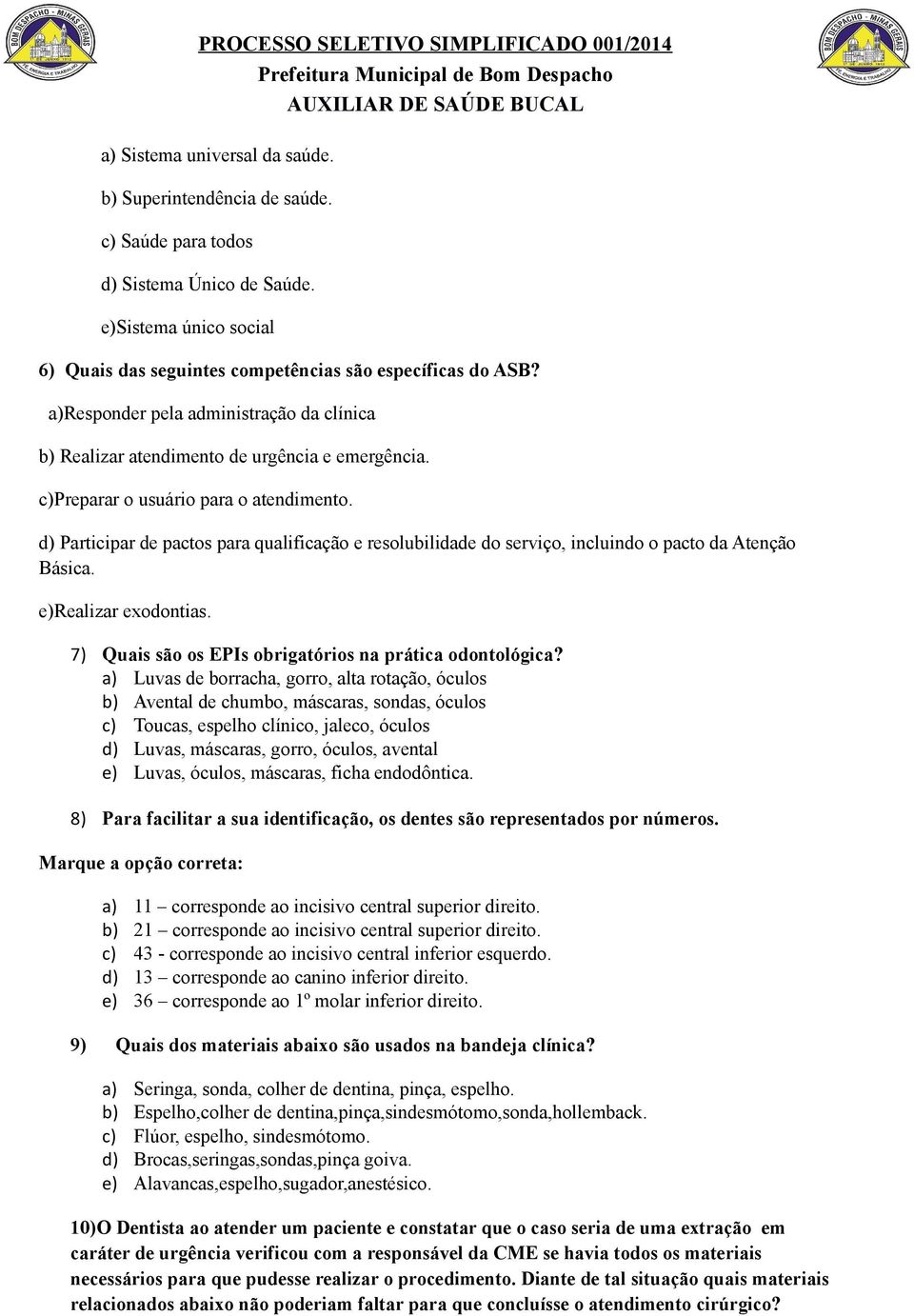 BOM DESPACHO - MINAS GERAIS

PROCESSO SELETIVO SIMPLIFICADO 001/2014
Prefeitura Municipal de Bom Despacho
AUXILIAR DE SAÚDE BUCAL

BOM DESPACHO - MINAS GERAIS

a) Sistema universal da saúde.

b) Superintendência de saúde.

c) Saúde para todos

d) Sistema Único de Saúde.

e)Sistema único social

6) Quais das seguintes competências são específicas do ASB?

a)Responder pela administração da clínica

b) Realizar atendimento de urgência e emergência.

c)Preparar o usuário para o atendimento.

d) Participar de pactos para qualificação e resolubilidade do serviço, incluindo o pacto da Atenção Básica.

e)Realizar exodontias.

7) Quais são os EPIs obrigatórios na prática odontológica?
a) Luvas de borracha, gorro, alta rotação, óculos
b) Avental de chumbo, máscaras, sondas, óculos
c) Toucas, espelho clínico, jaleco, óculos
d) Luvas, máscaras, gorro, óculos, avental
e) Luvas, óculos, máscaras, ficha endodôntica.

8) Para facilitar a sua identificação, os dentes são representados por números.

Marque a opção correta:

a) 11 – corresponde ao incisivo central superior direito.
b) 21 – corresponde ao incisivo central superior direito.
c) 43 - corresponde ao incisivo central inferior esquerdo.
d) 13 – corresponde ao canino inferior direito.
e) 36 – corresponde ao 1º molar inferior direito.

9) Quais dos materiais abaixo são usados na bandeja clínica?

a) Seringa, sonda, colher de dentina, pinça, espelho.
b) Espelho,colher de dentina,pinça,sindesmótomo,sonda,hollemback.
c) Flúor, espelho, sindesmótomo.
d) Brocas,seringas,sondas,pinça goiva.
e) Alavancas,espelho,sugador,anestésico.

10)O Dentista ao atender um paciente e constatar que o caso seria de uma extração em caráter de urgência verificou com a responsável da CME se havia todos os materiais necessários para que pudesse realizar o procedimento. Diante de tal situação quais materiais relacionados abaixo não poderiam faltar para que concluísse o atendimento cirúrgico?